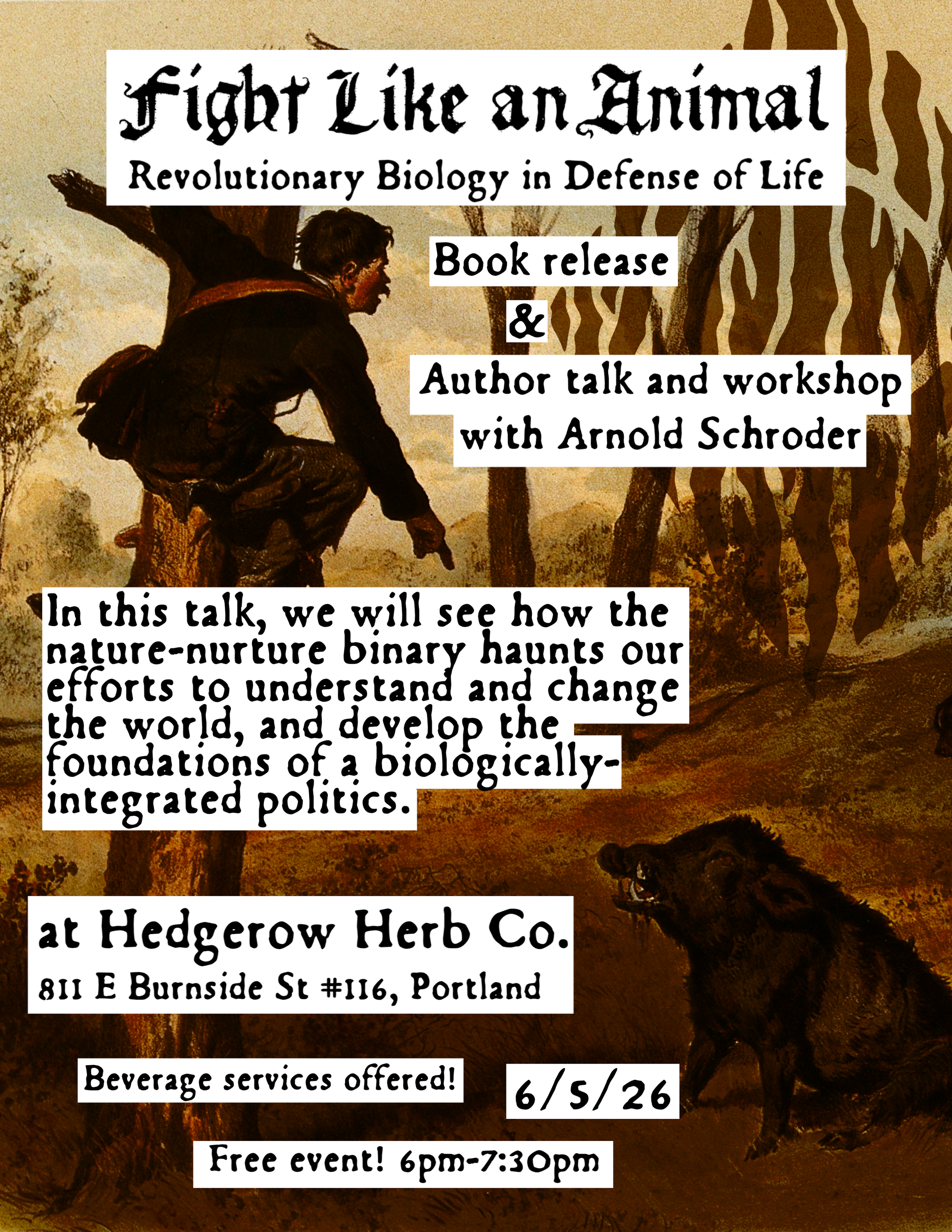 Fight Like an Animal
Revolutionary Biology in Defense of Life

Book release
&
Author talk and workshop with Arnold Schroder

In this talk, we will see how the nature-nurture binary haunts our efforts to understand and change the world, and develop the foundations of a biologically-integrated politics.

at Hedgerow Herb Co.
811 E Burnside St #116, Portland

Beverage services offered!

6/5/26

Free event! 6pm-7:30pm